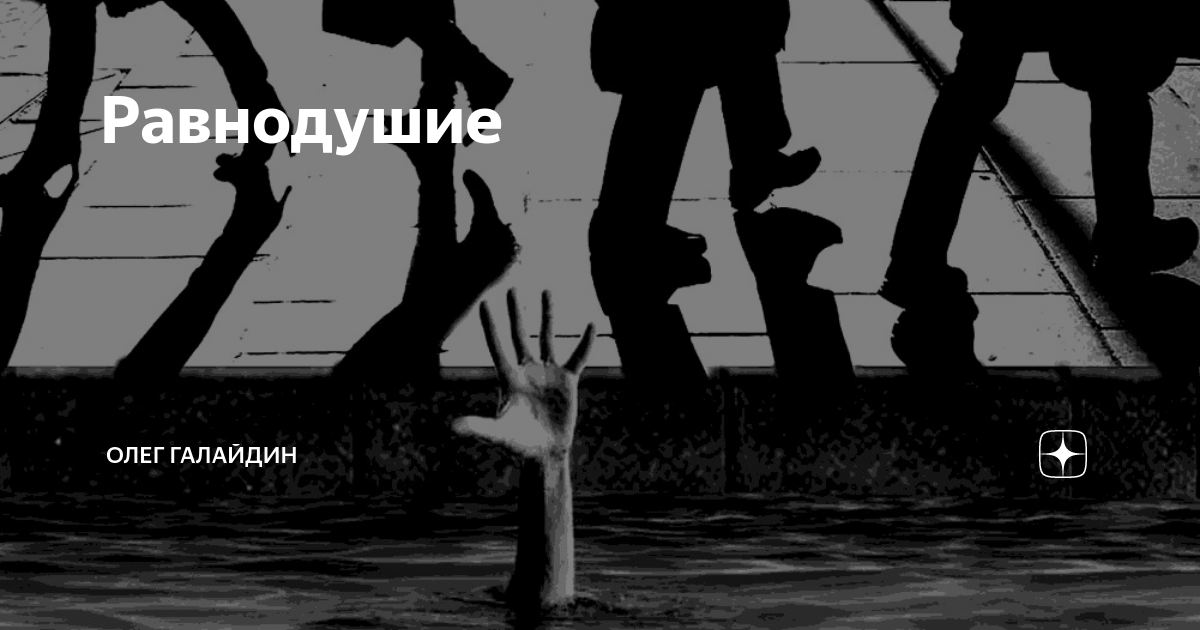 Равнодушие

ОЛЕГ ГАЛАЙДИН